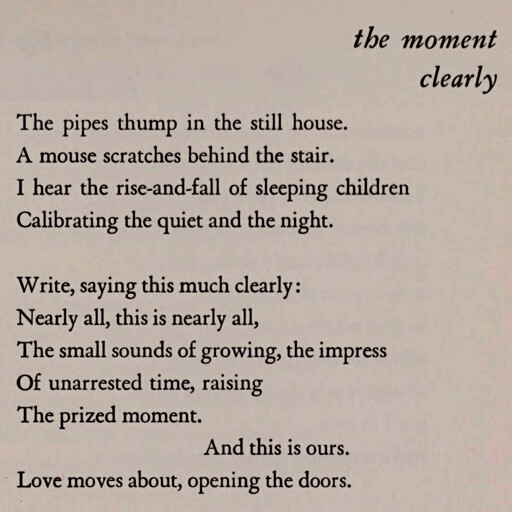 the moment
clearly

The pipes thump in the still house.
A mouse scratches behind the stair.
I hear the rise-and-fall of sleeping children
Calibrating the quiet and the night.

Write, saying this much clearly:
Nearly all, this is nearly all,
The small sounds of growing, the impress
Of unarrested time, raising
The prized moment.
And this is ours.
Love moves about, opening the doors.